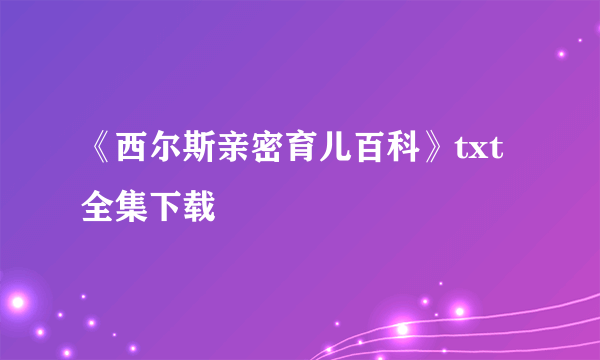 《西尔斯亲密育儿百科》txt全集下载